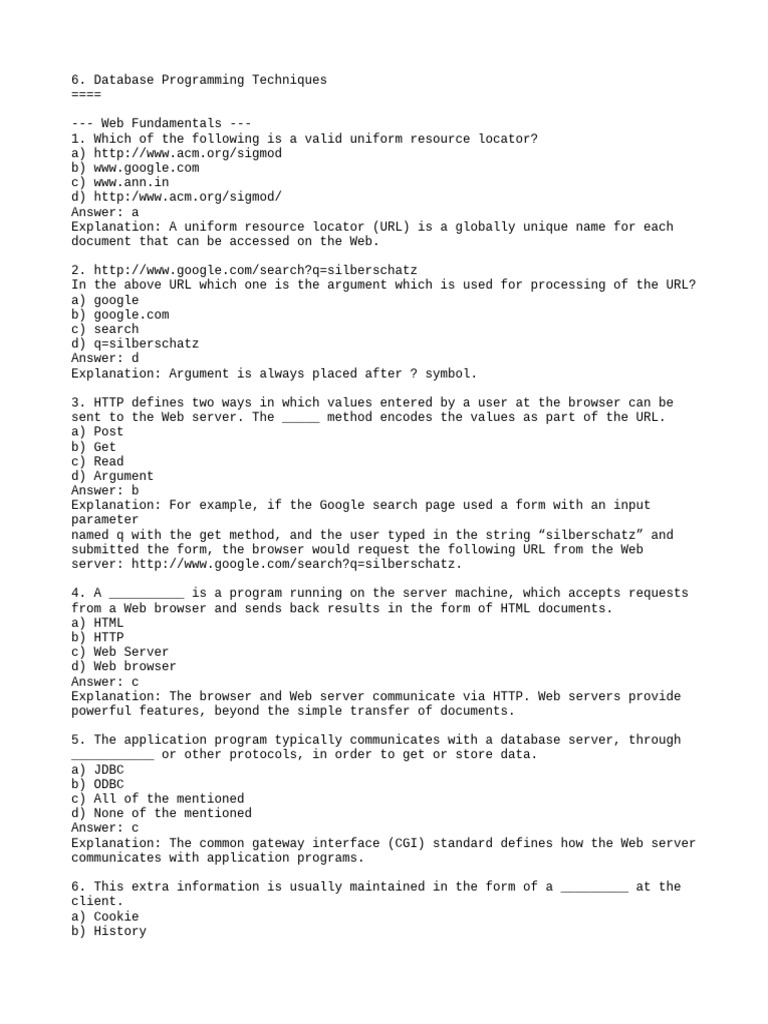 6. Database Programming Techniques
====

--- Web Fundamentals ---
1. Which of the following is a valid uniform resource locator?
a) http://www.acm.org/sigmod
b) www.google.com
c) www.ann.in
d) http:/www.acm.org/sigmod/
Answer: a
Explanation: A uniform resource locator (URL) is a globally unique name for each document that can be accessed on the Web.

2. http://www.google.com/search?q=silberschatz
In the above URL which one is the argument which is used for processing of the URL?
a) google
b) google.com
c) search
d) q=silberschatz
Answer: d
Explanation: Argument is always placed after ? symbol.

3. HTTP defines two ways in which values entered by a user at the browser can be sent to the Web server. The _____ method encodes the values as part of the URL.
a) Post
b) Get
c) Read
d) Argument
Answer: b
Explanation: For example, if the Google search page used a form with an input parameter
named q with the get method, and the user typed in the string “silberschatz” and submitted the form, the browser would request the following URL from the Web server: http://www.google.com/search?q=silberschatz.

4. A __________ is a program running on the server machine, which accepts requests from a Web browser and sends back results in the form of HTML documents.
a) HTML
b) HTTP
c) Web Server
d) Web browser
Answer: c
Explanation: The browser and Web server communicate via HTTP. Web servers provide powerful features, beyond the simple transfer of documents.

5. The application program typically communicates with a database server, through ___________ or other protocols, in order to get or store data.
a) JDBC
b) ODBC
c) All of the mentioned
d) None of the mentioned
Answer: c
Explanation: The common gateway interface (CGI) standard defines how the Web server communicates with application programs.

6. This extra information is usually maintained in the form of a _________ at the client.
a) Cookie
b) History